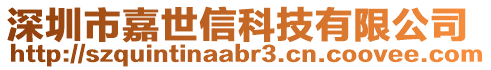 深圳市嘉世信科技有限公司
http://szquintinaabr3.cn.coovee.com